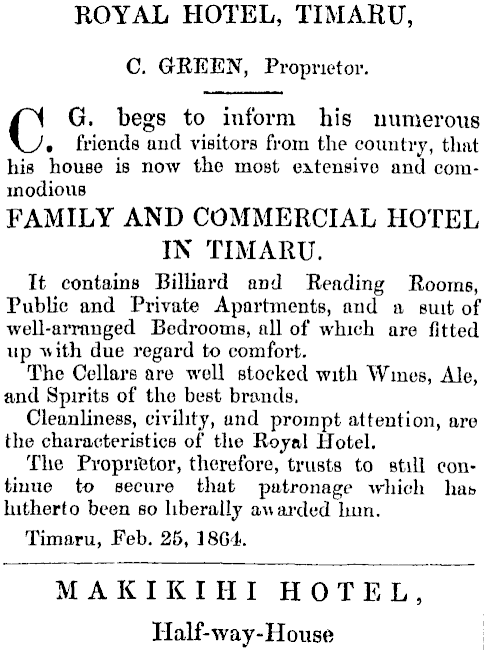 ROYAL HOTEL, TIMARU,

C. GREEN, Proprietor.

C. G. begs to inform his numerous friends and visitors from the country, that his house is now the most extensive and commodious

FAMILY AND COMMERCIAL HOTEL IN TIMARU.

It contains Billiard and Reading Rooms, Public and Private Apartments, and a suit of well-arranged Bedrooms, all of which are fitted up with due regard to comfort.

The Cellars are well stocked with Wines, Ale, and Spirits of the best brands.

Cleanliness, civility, and prompt attention, are the characteristics of the Royal Hotel.

The Proprietor, therefore, trusts to still continue to secure that patronage which has hitherto been so liberally awarded him.

Timaru, Feb. 25, 1864.

MAKIKIHI HOTEL,

Half-way-House